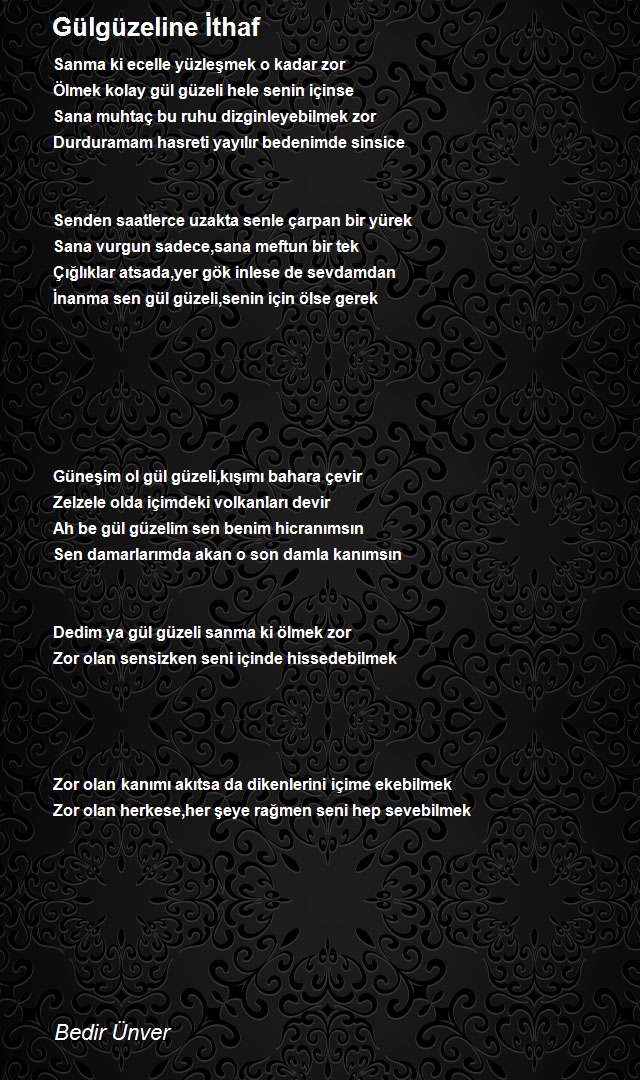 Gülgüzeline İthaf

Sanma ki ecelle yüzleşmek o kadar zor
Ölmek kolay gül güzeli hele senin içinse
Sana muhtaç bu ruhu dizginleyebilmek zor
Durduramam hasreti yayılır bedenimde sinsice

Senden saatlerce uzakta senle çarpan bir yürek
Sana vurgun sadece,sana meftun bir tek
Çığlıklar atsada,yer gök inlese de sevdamdan
İnanma sen gül güzeli,senin için ölse gerek

Güneşim ol gül güzeli,kışımı bahara çevir
Zelzele olda içimdeki volkanları devir
Ah be gül güzelim sen benim hicranımsın
Sen damarlarımda akan o son damla kanımsın

Dedim ya gül güzeli sanma ki ölmek zor
Zor olan sensizken seni içinde hissedebilmek

Zor olan kanımı akıtsa da dikenlerini içime ekebilmek
Zor olan herkese,her şeye rağmen seni hep sevebilmek

Bedir Ünver